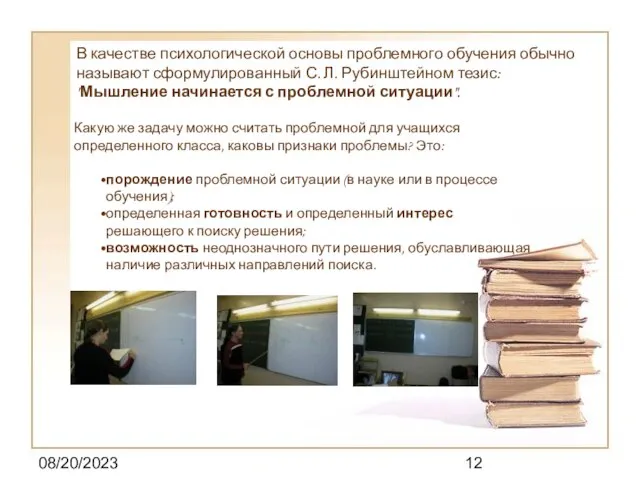 В качестве психологической основы проблемного обучения обычно называют сформулированный С. Л. Рубинштейном тезис: "Мышление начинается с проблемной ситуации".

Какую же задачу можно считать проблемной для учащихся определенного класса, каковы признаки проблемы? Это:

•порождение проблемной ситуации (в науке или в процессе обучения);
•определенная готовность и определенный интерес решающего к поиску решения;
•возможность неоднозначного пути решения, обуславливающая наличие различных направлений поиска.

08/20/2023

12